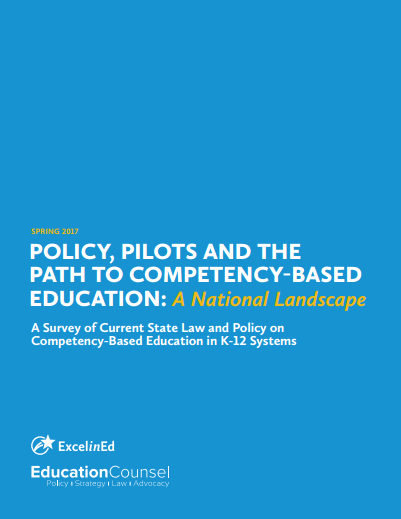 SPRING 2017

POLICY, PILOTS AND THE PATH TO COMPETENCY-BASED EDUCATION: A National Landscape

A Survey of Current State Law and Policy on Competency-Based Education in K-12 Systems

ExcelinEd

EducationCounsel
Policy | Strategy | Law | Advocacy